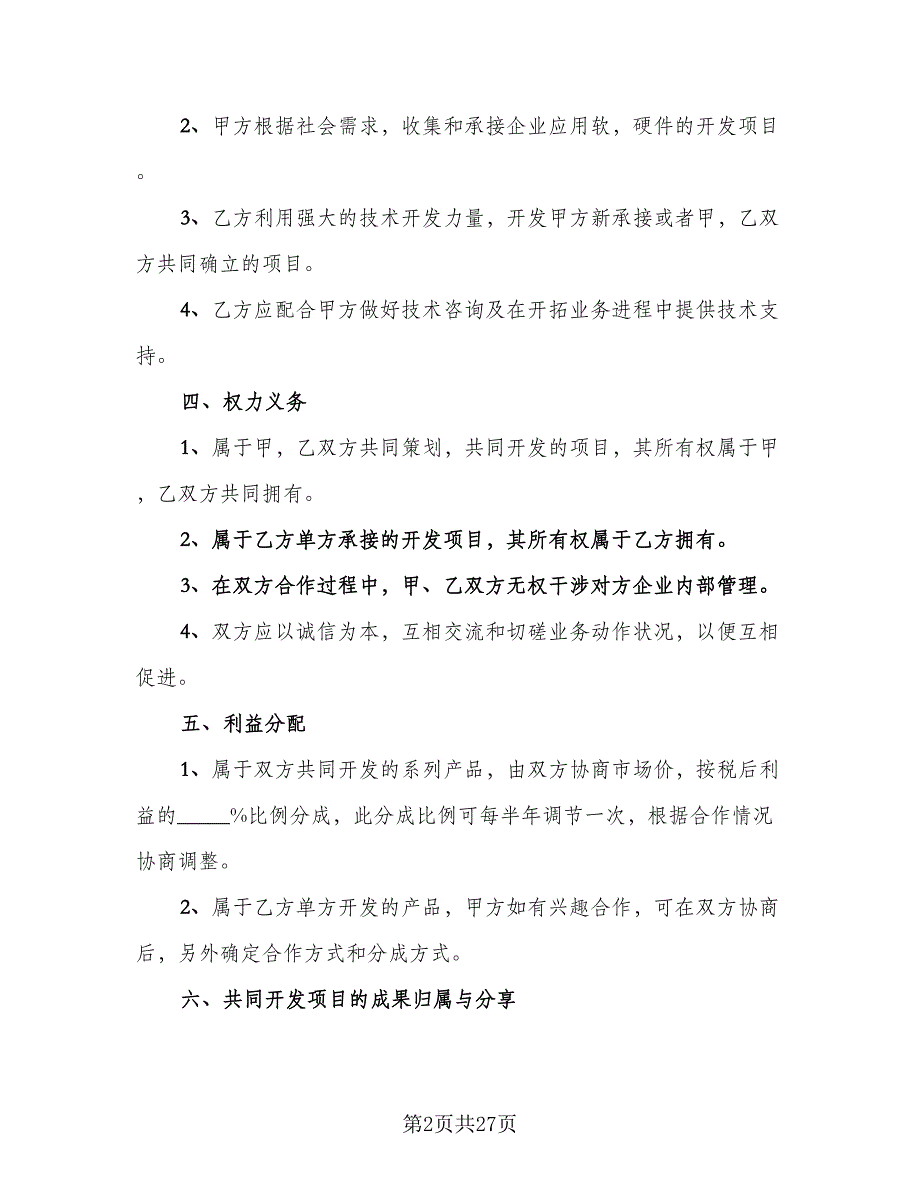 2、甲方根据社会需求，收集和承接企业应用软，硬件的开发项目。

3、乙方利用强大的技术开发力量，开发甲方新承接或者甲，乙双方共同确立的项目。

4、乙方应配合甲方做好技术咨询及在开拓业务进程中提供技术支持。

四、权力义务

1、属于甲，乙双方共同策划，共同开发的项目，其所有权属于甲，乙双方共同拥有。

2、属于乙方单方承接的开发项目，其所有权属于乙方拥有。

3、在双方合作过程中，甲、乙双方无权干涉对方企业内部管理。

4、双方应以诚信为本，互相交流和切磋业务动作状况，以便互相促进。

五、利益分配

1、属于双方共同开发的系列产品，由双方协商市场价，按税后利益的_____%比例分成，此分成比例可每半年调节一次，根据合作情况协商调整。

2、属于乙方单方开发的产品，甲方如有兴趣合作，可在双方协商后，另外确定合作方式和分成方式。

六、共同开发项目的成果归属与分享

第2页共27页